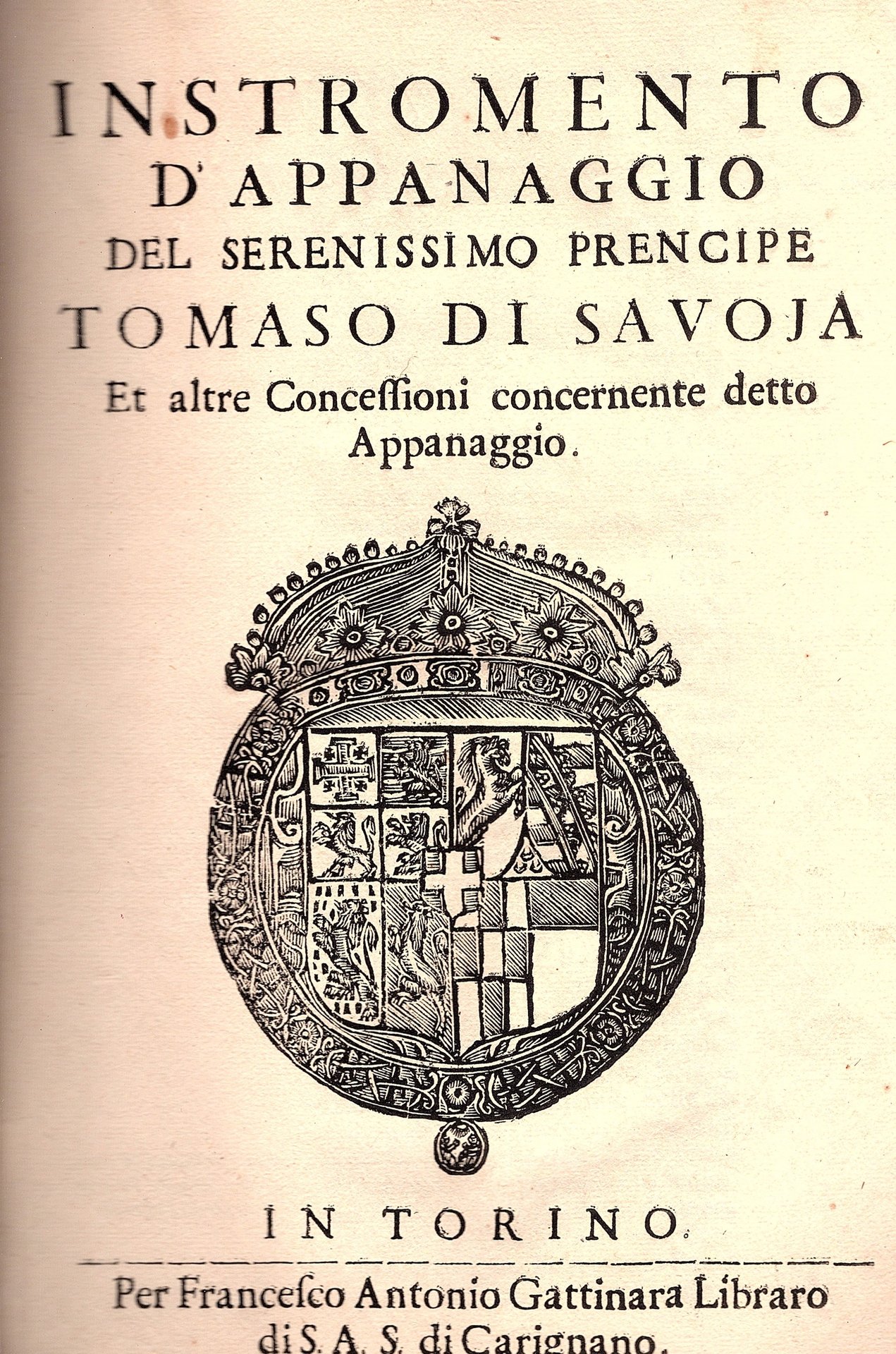 INSTROMENTO
D'APPANAGGIO
DEL SERENISSIMO PRENCIPE
TOMASO DI SAVOJA
Et altre Conceſsioni concernente detto Appanaggio.

IN TORINO.

Per Franceſco Antonio Gattinara Libraro di S. A. S. di Carignano.